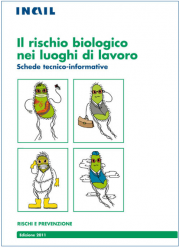 INAIL

Il rischio biologico nei luoghi di lavoro
Schede tecnico-informative

RISCHI E PREVENZIONE

Edizione 2011